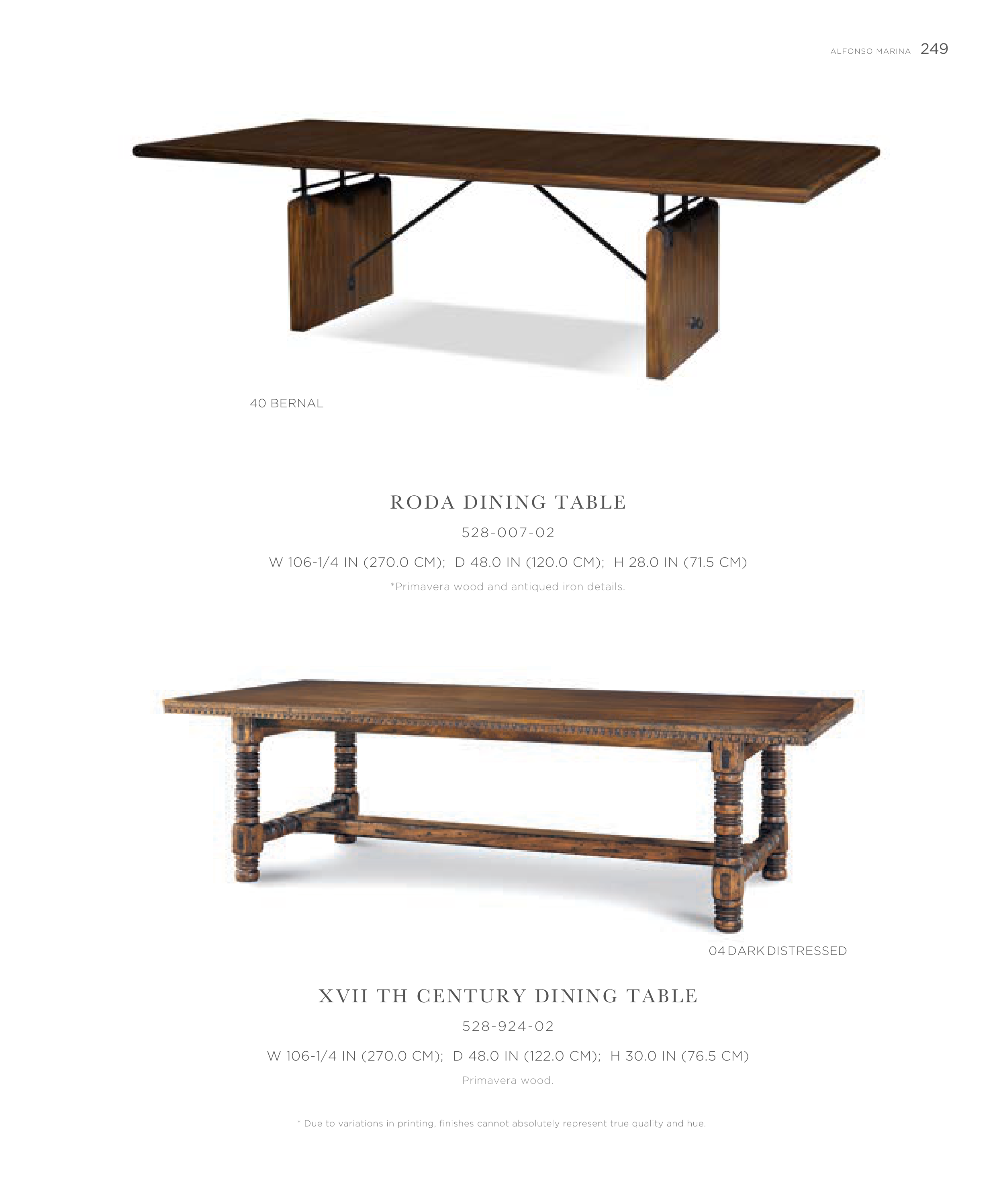 ALFONSO MARINA 249

40 BERNAL

RODA DINING TABLE

528-007-02

W 106-1/4 IN (270.0 CM); D 48.0 IN (120.0 CM); H 28.0 IN (71.5 CM)

*Primavera wood and antiqued iron details.

04 DARK DISTRESSED

XVII TH CENTURY DINING TABLE

528-924-02

W 106-1/4 IN (270.0 CM); D 48.0 IN (122.0 CM); H 30.0 IN (76.5 CM)

Primavera wood.

* Due to variations in printing, finishes cannot absolutely represent true quality and hue.